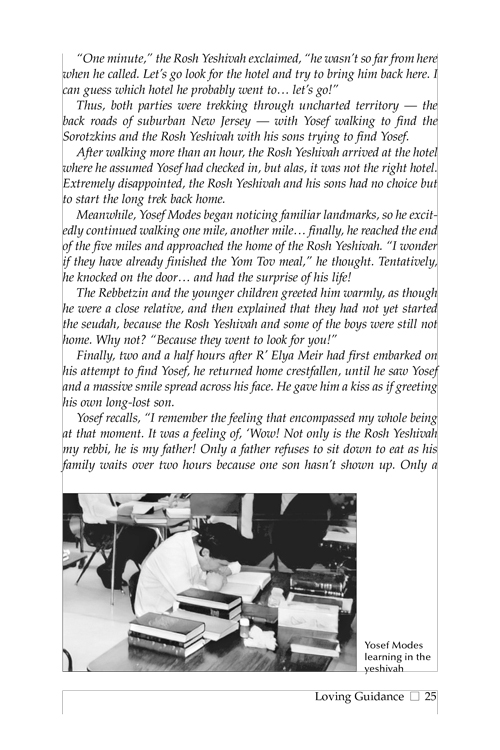 "One minute," the Rosh Yeshivah exclaimed, "he wasn't so far from here when he called. Let's go look for the hotel and try to bring him back here. I can guess which hotel he probably went to… let's go!"

Thus, both parties were trekking through uncharted territory — the back roads of suburban New Jersey — with Yosef walking to find the Sorotzkins and the Rosh Yeshivah with his sons trying to find Yosef.

After walking more than an hour, the Rosh Yeshivah arrived at the hotel where he assumed Yosef had checked in, but alas, it was not the right hotel. Extremely disappointed, the Rosh Yeshivah and his sons had no choice but to start the long trek back home.

Meanwhile, Yosef Modes began noticing familiar landmarks, so he excitedly continued walking one mile, another mile… finally, he reached the end of the five miles and approached the home of the Rosh Yeshivah. "I wonder if they have already finished the Yom Tov meal," he thought. Tentatively, he knocked on the door… and had the surprise of his life!

The Rebbetzin and the younger children greeted him warmly, as though he were a close relative, and then explained that they had not yet started the seudah, because the Rosh Yeshivah and some of the boys were still not home. Why not? "Because they went to look for you!"

Finally, two and a half hours after R' Elya Meir had first embarked on his attempt to find Yosef, he returned home crestfallen, until he saw Yosef and a massive smile spread across his face. He gave him a kiss as if greeting his own long-lost son.

Yosef recalls, "I remember the feeling that encompassed my whole being at that moment. It was a feeling of, 'Wow! Not only is the Rosh Yeshivah my rebbi, he is my father! Only a father refuses to sit down to eat as his family waits over two hours because one son hasn't shown up. Only a

Yosef Modes learning in the yeshivah

Loving Guidance □ 25